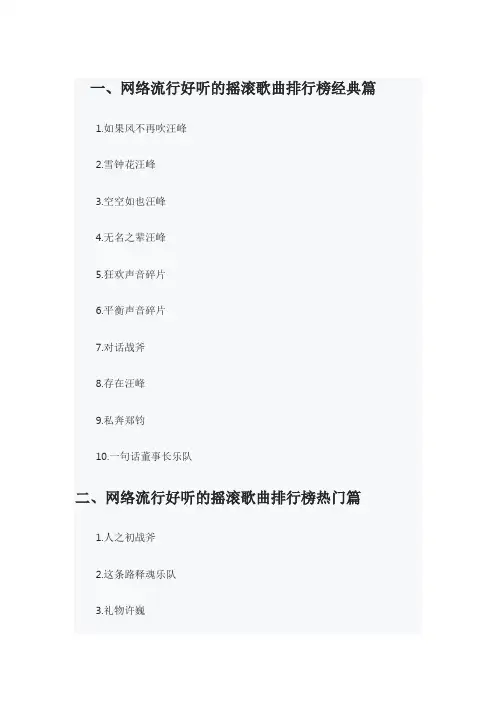 一、网络流行好听的摇滚歌曲排行榜经典篇

1.如果风不再吹汪峰

2.雪钟花汪峰

3.空空如也汪峰

4.无名之辈汪峰

5.狂欢声音碎片

6.平衡声音碎片

7.对话战斧

8.存在汪峰

9.私奔郑钧

10.一句话董事长乐队

二、网络流行好听的摇滚歌曲排行榜热门篇

1.人之初战斧

2.这条路释魂乐队

3.礼物许巍